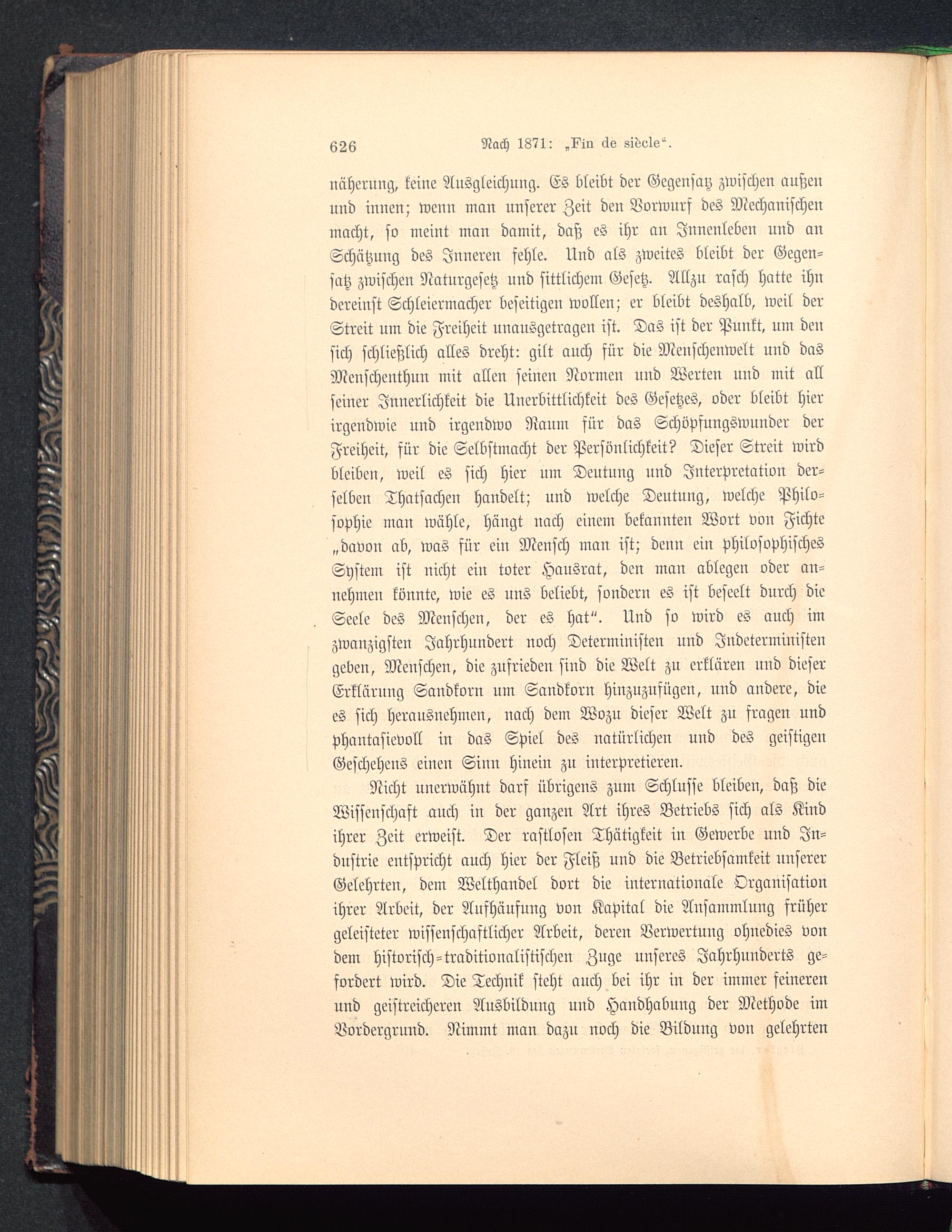 626 Nach 1871: „Fin de siècle“.

näherung, keine Ausgleichung. Es bleibt der Gegensatz zwischen außen und innen; wenn man unserer Zeit den Vorwurf des Mechanischen macht, so meint man damit, daß es ihr an Innenleben und an Schätzung des Inneren fehle. Und als zweites bleibt der Gegensatz zwischen Naturgesetz und sittlichem Gesetz. Allzu rasch hatte ihn dereinst Schleiermacher beseitigen wollen; er bleibt deshalb, weil der Streit um die Freiheit unausgetragen ist. Das ist der Punkt, um den sich schließlich alles dreht: gilt auch für die Menschenwelt und das Menschenthun mit allen seinen Normen und Werten und mit all seiner Innerlichkeit die Unerbittlichkeit des Gesetzes, oder bleibt hier irgendwie und irgendwo Raum für das Schöpfungswunder der Freiheit, für die Selbstmacht der Persönlichkeit? Dieser Streit wird bleiben, weil es sich hier um Deutung und Interpretation derselben Thatsachen handelt; und welche Deutung, welche Philosophie man wähle, hängt nach einem bekannten Wort von Fichte „davon ab, was für ein Mensch man ist; denn ein philosophisches System ist nicht ein toter Hausrat, den man ablegen oder annehmen könnte, wie es uns beliebt, sondern es ist beseelt durch die Seele des Menschen, der es hat“. Und so wird es auch im zwanzigsten Jahrhundert noch Deterministen und Indeterministen geben, Menschen, die zufrieden sind die Welt zu erklären und dieser Erklärung Sandkorn um Sandkorn hinzuzufügen, und andere, die es sich herausnehmen, nach dem Wozu dieser Welt zu fragen und phantasievoll in das Spiel des natürlichen und des geistigen Geschehens einen Sinn hinein zu interpretieren.

Nicht unerwähnt darf übrigens zum Schlusse bleiben, daß die Wissenschaft auch in der ganzen Art ihres Betriebs sich als Kind ihrer Zeit erweist. Der rastlosen Thätigkeit in Gewerbe und Industrie entspricht auch hier der Fleiß und die Betriebsamkeit unserer Gelehrten, dem Welthandel dort die internationale Organisation ihrer Arbeit, der Aufhäufung von Kapital die Ansammlung früher geleisteter wissenschaftlicher Arbeit, deren Verwertung ohnedies von dem historisch-traditionalistischen Zuge unseres Jahrhunderts gefordert wird. Die Technik steht auch bei ihr in der immer feineren und geistreicheren Ausbildung und Handhabung der Methode im Vordergrund. Nimmt man dazu noch die Bildung von gelehrten